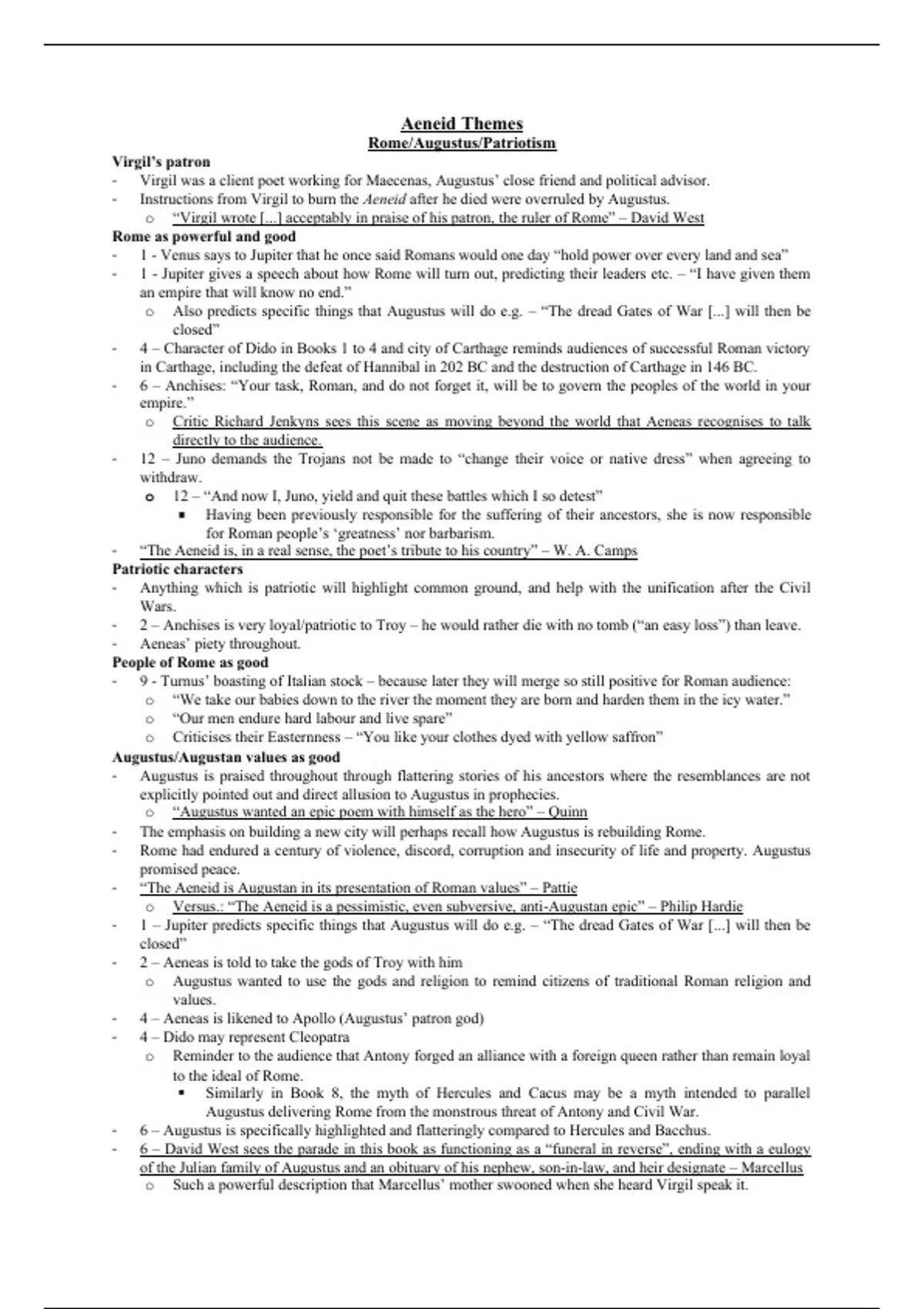 Aeneid Themes
Rome/Augustus/Patriotism

Virgil's patron
- Virgil was a client poet working for Maecenas, Augustus' close friend and political advisor.
- Instructions from Virgil to burn the Aeneid after he died were overruled by Augustus.
  o "Virgil wrote [...] acceptably in praise of his patron, the ruler of Rome" – David West

Rome as powerful and good
- 1 - Venus says to Jupiter that he once said Romans would one day "hold power over every land and sea"
- 1 - Jupiter gives a speech about how Rome will turn out, predicting their leaders etc. – "I have given them an empire that will know no end."
  o Also predicts specific things that Augustus will do e.g. – "The dread Gates of War [...] will then be closed"
- 4 – Character of Dido in Books 1 to 4 and city of Carthage reminds audiences of successful Roman victory in Carthage, including the defeat of Hannibal in 202 BC and the destruction of Carthage in 146 BC.
- 6 – Anchises: "Your task, Roman, and do not forget it, will be to govern the peoples of the world in your empire."
  o Critic Richard Jenkyns sees this scene as moving beyond the world that Aeneas recognises to talk directly to the audience.
- 12 – Juno demands the Trojans not be made to "change their voice or native dress" when agreeing to withdraw.
  o 12 – "And now I, Juno, yield and quit these battles which I so detest"
    ▪ Having been previously responsible for the suffering of their ancestors, she is now responsible for Roman people's 'greatness' nor barbarism.
- "The Aeneid is, in a real sense, the poet's tribute to his country" – W. A. Camps

Patriotic characters
- Anything which is patriotic will highlight common ground, and help with the unification after the Civil Wars.
- 2 – Anchises is very loyal/patriotic to Troy – he would rather die with no tomb ("an easy loss") than leave.
- Aeneas' piety throughout.

People of Rome as good
- 9 - Turnus' boasting of Italian stock – because later they will merge so still positive for Roman audience:
  o "We take our babies down to the river the moment they are born and harden them in the icy water."
  o "Our men endure hard labour and live spare"
  o Criticises their Easternness – "You like your clothes dyed with yellow saffron"

Augustus/Augustan values as good
- Augustus is praised throughout through flattering stories of his ancestors where the resemblances are not explicitly pointed out and direct allusion to Augustus in prophecies.
  o "Augustus wanted an epic poem with himself as the hero" – Quinn
- The emphasis on building a new city will perhaps recall how Augustus is rebuilding Rome.
- Rome had endured a century of violence, discord, corruption and insecurity of life and property. Augustus promised peace.
- "The Aeneid is Augustan in its presentation of Roman values" – Pattie
  o Versus.: "The Aeneid is a pessimistic, even subversive, anti-Augustan epic" – Philip Hardie
- 1 – Jupiter predicts specific things that Augustus will do e.g. – "The dread Gates of War [...] will then be closed"
- 2 – Aeneas is told to take the gods of Troy with him
  o Augustus wanted to use the gods and religion to remind citizens of traditional Roman religion and values.
- 4 – Aeneas is likened to Apollo (Augustus' patron god)
- 4 – Dido may represent Cleopatra
  o Reminder to the audience that Antony forged an alliance with a foreign queen rather than remain loyal to the ideal of Rome.
    ▪ Similarly in Book 8, the myth of Hercules and Cacus may be a myth intended to parallel Augustus delivering Rome from the monstrous threat of Antony and Civil War.
- 6 – Augustus is specifically highlighted and flatteringly compared to Hercules and Bacchus.
- 6 – David West sees the parade in this book as functioning as a "funeral in reverse", ending with a eulogy of the Julian family of Augustus and an obituary of his nephew, son-in-law, and heir designate – Marcellus
  o Such a powerful description that Marcellus' mother swooned when she heard Virgil speak it.